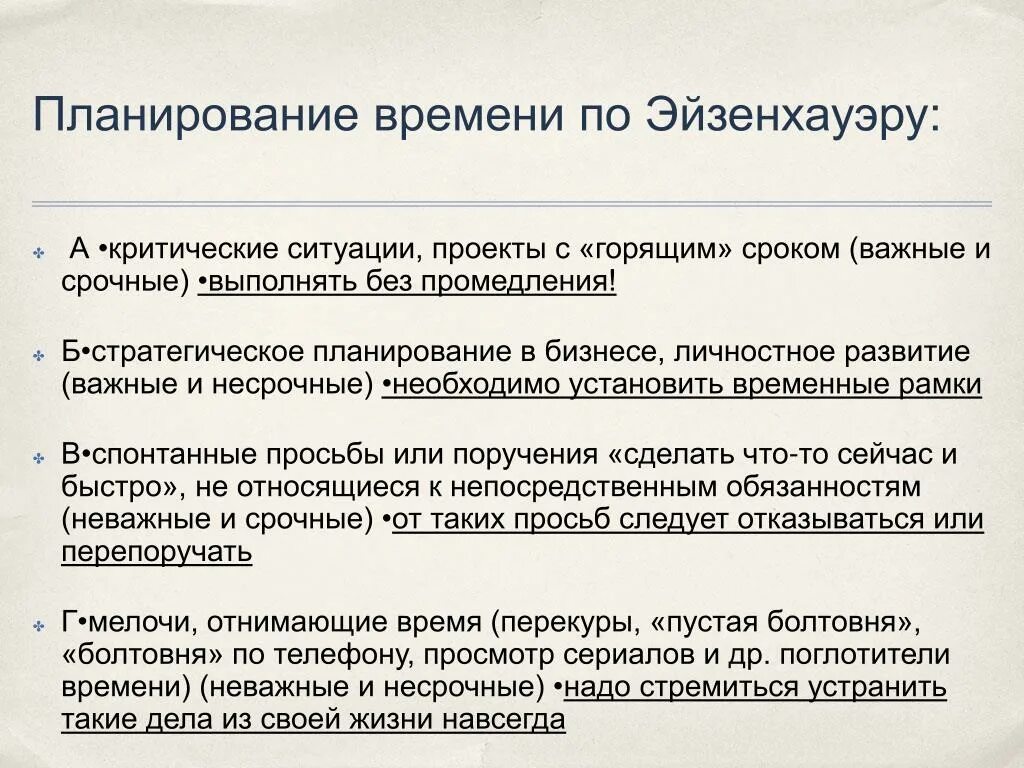 Планирование времени по Эйзенхауэру:

А •критические ситуации, проекты с «горящим» сроком (важные и срочные) •выполнять без промедления!

Б•стратегическое планирование в бизнесе, личностное развитие (важные и несрочные) •необходимо установить временные рамки

В•спонтанные просьбы или поручения «сделать что-то сейчас и быстро», не относящиеся к непосредственным обязанностям (неважные и срочные) •от таких просьб следует отказываться или перепоручать

Г•мелочи, отнимающие время (перекуры, «пустая болтовня», «болтовня» по телефону, просмотр сериалов и др. поглотители времени) (неважные и несрочные) •надо стремиться устранить такие дела из своей жизни навсегда